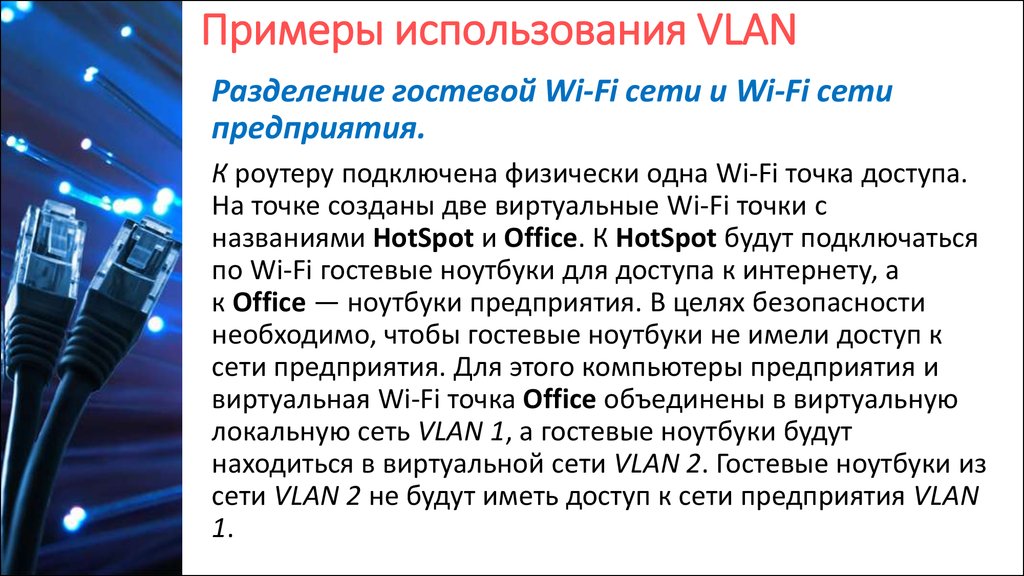 Примеры использования VLAN

Разделение гостевой Wi-Fi сети и Wi-Fi сети предприятия.

К роутеру подключена физически одна Wi-Fi точка доступа. На точке созданы две виртуальные Wi-Fi точки с названиями HotSpot и Office. К HotSpot будут подключаться по Wi-Fi гостевые ноутбуки для доступа к интернету, а к Office — ноутбуки предприятия. В целях безопасности необходимо, чтобы гостевые ноутбуки не имели доступ к сети предприятия. Для этого компьютеры предприятия и виртуальная Wi-Fi точка Office объединены в виртуальную локальную сеть VLAN 1, а гостевые ноутбуки будут находиться в виртуальной сети VLAN 2. Гостевые ноутбуки из сети VLAN 2 не будут иметь доступ к сети предприятия VLAN 1.